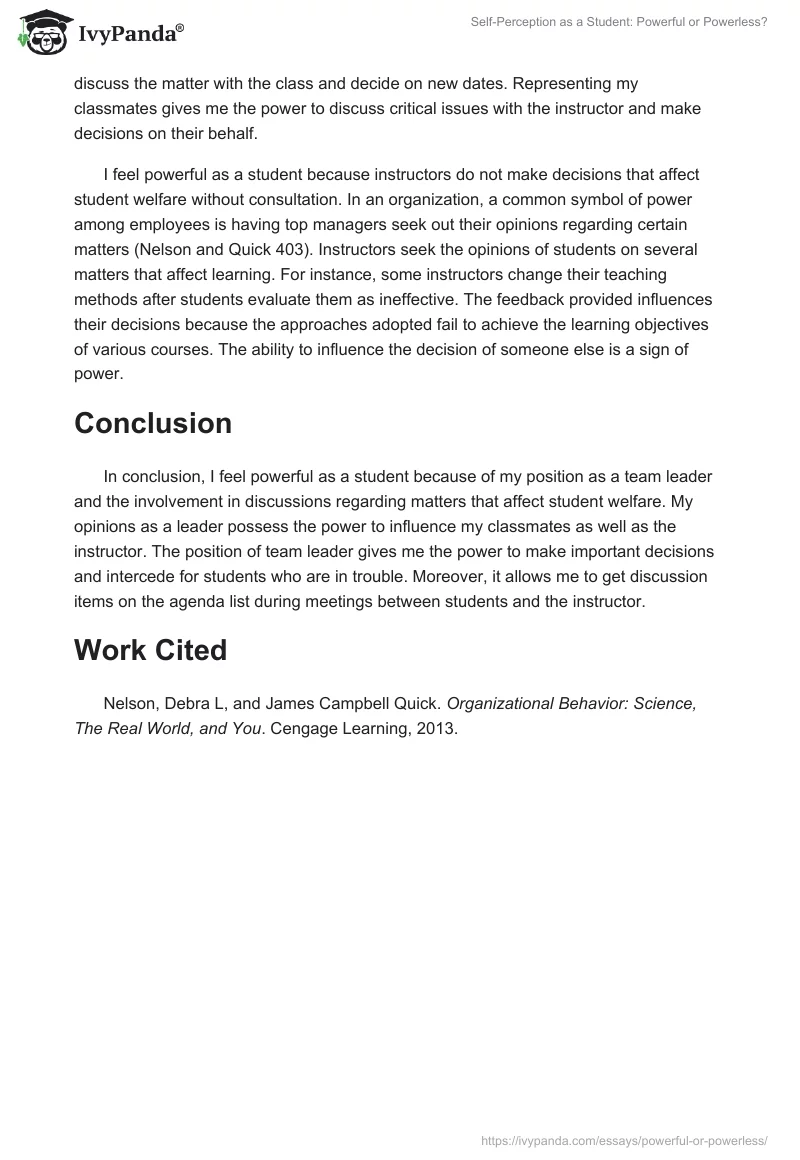 IvyPanda®

Self-Perception as a Student: Powerful or Powerless?

discuss the matter with the class and decide on new dates. Representing my classmates gives me the power to discuss critical issues with the instructor and make decisions on their behalf.

I feel powerful as a student because instructors do not make decisions that affect student welfare without consultation. In an organization, a common symbol of power among employees is having top managers seek out their opinions regarding certain matters (Nelson and Quick 403). Instructors seek the opinions of students on several matters that affect learning. For instance, some instructors change their teaching methods after students evaluate them as ineffective. The feedback provided influences their decisions because the approaches adopted fail to achieve the learning objectives of various courses. The ability to influence the decision of someone else is a sign of power.

Conclusion

In conclusion, I feel powerful as a student because of my position as a team leader and the involvement in discussions regarding matters that affect student welfare. My opinions as a leader possess the power to influence my classmates as well as the instructor. The position of team leader gives me the power to make important decisions and intercede for students who are in trouble. Moreover, it allows me to get discussion items on the agenda list during meetings between students and the instructor.

Work Cited

Nelson, Debra L, and James Campbell Quick. Organizational Behavior: Science, The Real World, and You. Cengage Learning, 2013.

https://ivypanda.com/essays/powerful-or-powerless/